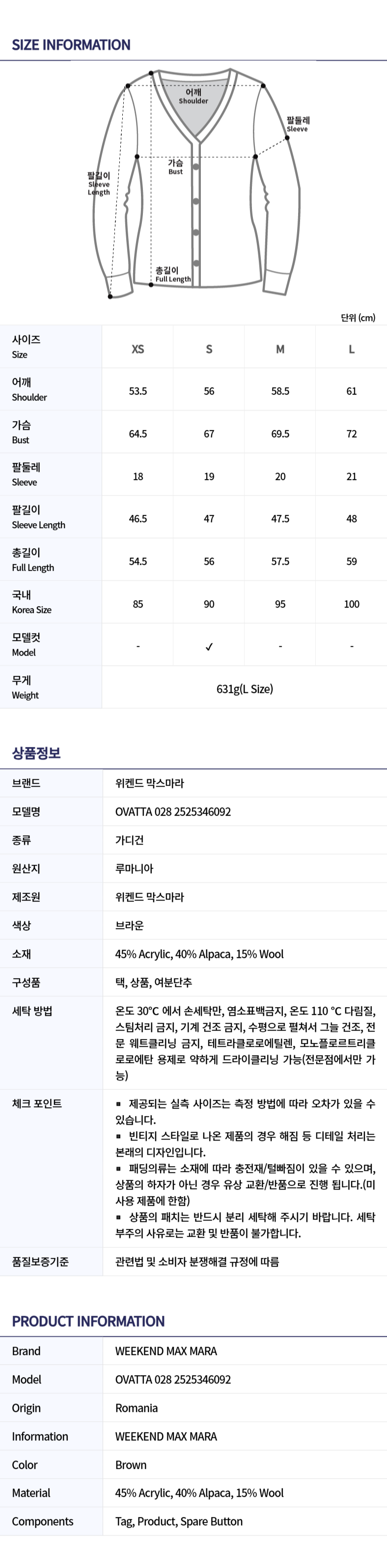 SIZE INFORMATION

어깨
Shoulder

팔둘레
Sleeve

가슴
Bust

팔길이
Sleeve Length

총길이
Full Length

단위 (cm)

| 사이즈 Size | XS | S | M | L |
|---|---|---|---|---|
| 어깨 Shoulder | 53.5 | 56 | 58.5 | 61 |
| 가슴 Bust | 64.5 | 67 | 69.5 | 72 |
| 팔둘레 Sleeve | 18 | 19 | 20 | 21 |
| 팔길이 Sleeve Length | 46.5 | 47 | 47.5 | 48 |
| 총길이 Full Length | 54.5 | 56 | 57.5 | 59 |
| 국내 Korea Size | 85 | 90 | 95 | 100 |
| 모델컷 Model | - | ✓ | - | - |
| 무게 Weight | 631g(L Size) | | | |

상품정보

| 브랜드 | 위켄드 막스마라 |
|---|---|
| 모델명 | OVATTA 028 2525346092 |
| 종류 | 가디건 |
| 원산지 | 루마니아 |
| 제조원 | 위켄드 막스마라 |
| 색상 | 브라운 |
| 소재 | 45% Acrylic, 40% Alpaca, 15% Wool |
| 구성품 | 택, 상품, 여분단추 |
| 세탁 방법 | 온도 30°C 에서 손세탁만, 염소표백금지, 온도 110 °C 다림질, 스팀처리 금지, 기계 건조 금지, 수평으로 펼쳐서 그늘 건조, 전문 웨트클리닝 금지, 테트라클로로에틸렌, 모노플로르트리클로로에탄 용제로 약하게 드라이클리닝 가능(전문점에서만 가능) |
| 체크 포인트 | ▪ 제공되는 실측 사이즈는 측정 방법에 따라 오차가 있을 수 있습니다. ▪ 빈티지 스타일로 나온 제품의 경우 해짐 등 디테일 처리는 본래의 디자인입니다. ▪ 패딩의류는 소재에 따라 충전재/털빠짐이 있을 수 있으며, 상품의 하자가 아닌 경우 유상 교환/반품으로 진행 됩니다.(미사용 제품에 한함) ▪ 상품의 패치는 반드시 분리 세탁해 주시기 바랍니다. 세탁 부주의 사유로는 교환 및 반품이 불가합니다. |
| 품질보증기준 | 관련법 및 소비자 분쟁해결 규정에 따름 |

PRODUCT INFORMATION

| Brand | WEEKEND MAX MARA |
|---|---|
| Model | OVATTA 028 2525346092 |
| Origin | Romania |
| Information | WEEKEND MAX MARA |
| Color | Brown |
| Material | 45% Acrylic, 40% Alpaca, 15% Wool |
| Components | Tag, Product, Spare Button |